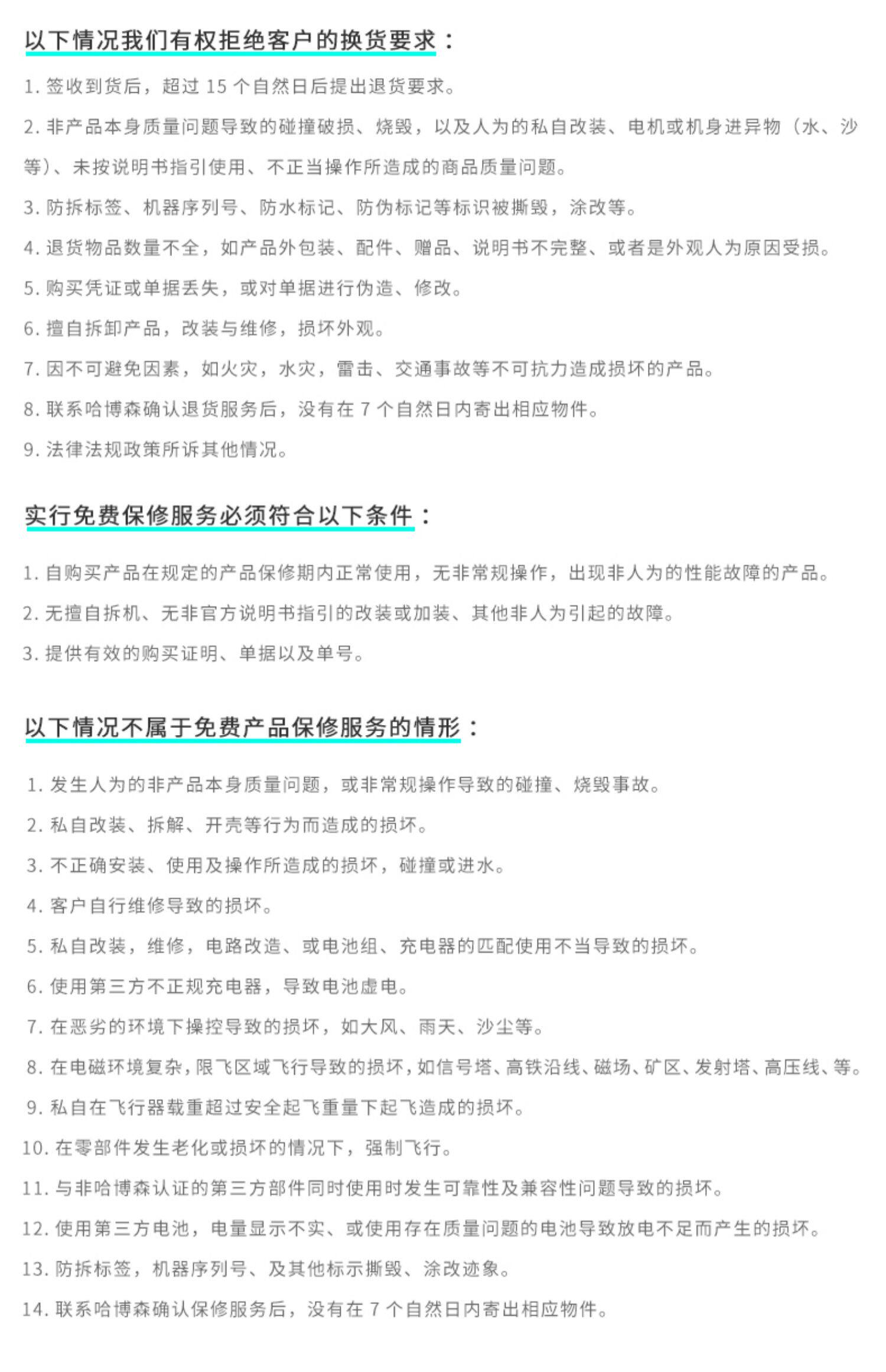 以下情况我们有权拒绝客户的换货要求：

1.签收到货后，超过15个自然日后提出退货要求。

2.非产品本身质量问题导致的碰撞破损、烧毁，以及人为的私自改装、电机或机身进异物（水、沙等）、未按说明书指引使用、不正当操作所造成的商品质量问题。

3.防拆标签、机器序列号、防水标记、防伪标记等标识被撕毁，涂改等。

4.退货物品数量不全，如产品外包装、配件、赠品、说明书不完整、或者是外观人为原因受损。

5.购买凭证或单据丢失，或对单据进行伪造、修改。

6.擅自拆卸产品，改装与维修，损坏外观。

7.因不可避免因素，如火灾，水灾，雷击、交通事故等不可抗力造成损坏的产品。

8.联系哈博森确认退货服务后，没有在7个自然日内寄出相应物件。

9.法律法规政策所诉其他情况。

实行免费保修服务必须符合以下条件：

1.自购买产品在规定的产品保修期内正常使用，无非常规操作，出现非人为的性能故障的产品。

2.无擅自拆机、无非官方说明书指引的改装或加装、其他非人为引起的故障。

3.提供有效的购买证明、单据以及单号。

以下情况不属于免费产品保修服务的情形：

1.发生人为的非产品本身质量问题，或非常规操作导致的碰撞、烧毁事故。

2.私自改装、拆解、开壳等行为而造成的损坏。

3.不正确安装、使用及操作所造成的损坏，碰撞或进水。

4.客户自行维修导致的损坏。

5.私自改装，维修，电路改造、或电池组、充电器的匹配使用不当导致的损坏。

6.使用第三方不正规充电器，导致电池虚电。

7.在恶劣的环境下操控导致的损坏，如大风、雨天、沙尘等。

8.在电磁环境复杂，限飞区域飞行导致的损坏，如信号塔、高铁沿线、磁场、矿区、发射塔、高压线、等。

9.私自在飞行器载重超过安全起飞重量下起飞造成的损坏。

10.在零部件发生老化或损坏的情况下，强制飞行。

11.与非哈博森认证的第三方部件同时使用时发生可靠性及兼容性问题导致的损坏。

12.使用第三方电池，电量显示不实、或使用存在质量问题的电池导致放电不足而产生的损坏。

13.防拆标签，机器序列号、及其他标示撕毁、涂改迹象。

14.联系哈博森确认保修服务后，没有在7个自然日内寄出相应物件。